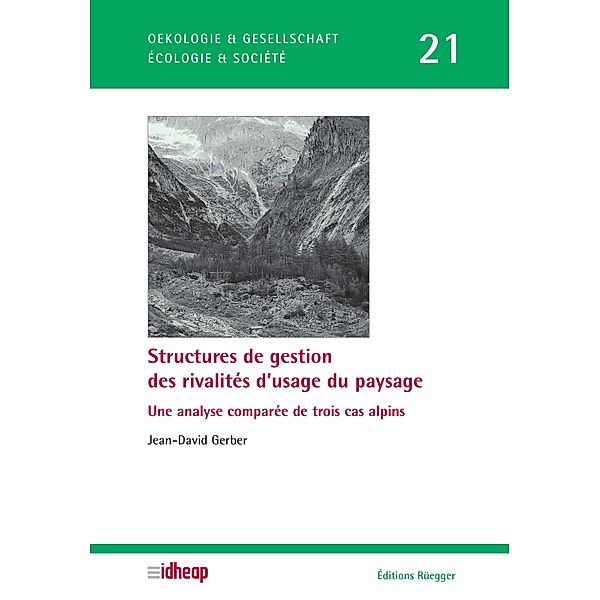 OEKOLOGIE & GESELLSCHAFT
ÉCOLOGIE & SOCIÉTÉ

21

Structures de gestion des rivalités d'usage du paysage

Une analyse comparée de trois cas alpins

Jean-David Gerber

idheap

Éditions Rüegger